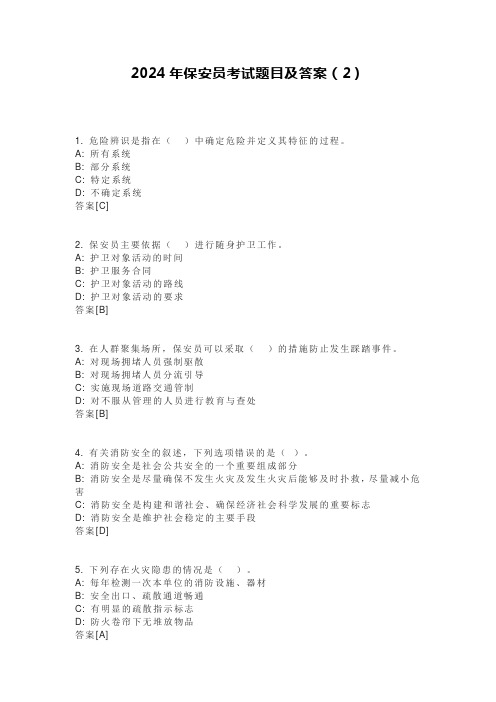 2024 年保安员考试题目及答案（2）

1. 危险辨识是指在（　）中确定危险并定义其特征的过程。
A: 所有系统
B: 部分系统
C: 特定系统
D: 不确定系统
答案[C]

2. 保安员主要依据（　）进行随身护卫工作。
A: 护卫对象活动的时间
B: 护卫服务合同
C: 护卫对象活动的路线
D: 护卫对象活动的要求
答案[B]

3. 在人群聚集场所，保安员可以采取（　）的措施防止发生踩踏事件。
A: 对现场拥堵人员强制驱散
B: 对现场拥堵人员分流引导
C: 实施现场道路交通管制
D: 对不服从管理的人员进行教育与查处
答案[B]

4. 有关消防安全的叙述，下列选项错误的是（ ）。
A: 消防安全是社会公共安全的一个重要组成部分
B: 消防安全是尽量确保不发生火灾及发生火灾后能够及时扑救，尽量减小危害
C: 消防安全是构建和谐社会、确保经济社会科学发展的重要标志
D: 消防安全是维护社会稳定的主要手段
答案[D]

5. 下列存在火灾隐患的情况是（　）。
A: 每年检测一次本单位的消防设施、器材
B: 安全出口、疏散通道畅通
C: 有明显的疏散指示标志
D: 防火卷帘下无堆放物品
答案[A]